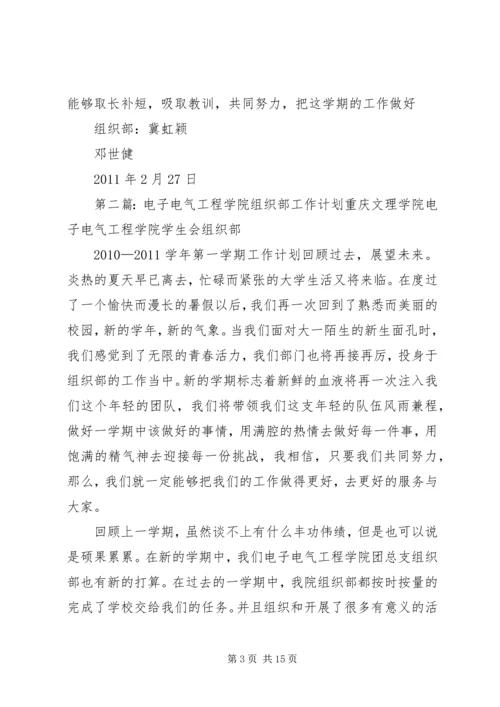 能够取长补短，吸取教训，共同努力，把这学期的工作做好

组织部：冀虹颖

邓世健

2011 年 2 月 27 日

第二篇：电子电气工程学院组织部工作计划重庆文理学院电子电气工程学院学生会组织部

2010—2011 学年第一学期工作计划回顾过去，展望未来。炎热的夏天早已离去，忙碌而紧张的大学生活又将来临。在度过了一个愉快而漫长的暑假以后，我们再一次回到了熟悉而美丽的校园，新的学年，新的气象。当我们面对大一陌生的新生面孔时，我们感觉到了无限的青春活力，我们部门也将再接再厉，投身于组织部的工作当中。新的学期标志着新鲜的血液将再一次注入我们这个年轻的团队，我们将带领我们这支年轻的队伍风雨兼程，做好一学期中该做好的事情，用满腔的热情去做好每一件事，用饱满的精气神去迎接每一份挑战，我相信，只要我们共同努力，那么，我们就一定能够把我们的工作做得更好，去更好的服务与大家。

回顾上一学期，虽然谈不上有什么丰功伟绩，但是也可以说是硕果累累。在新的学期中，我们电子电气工程学院团总支组织部也有新的打算。在过去的一学期中，我院组织部都按时按量的完成了学校交给我们的任务。并且组织和开展了很多有意义的活

第 3 页 共 15 页